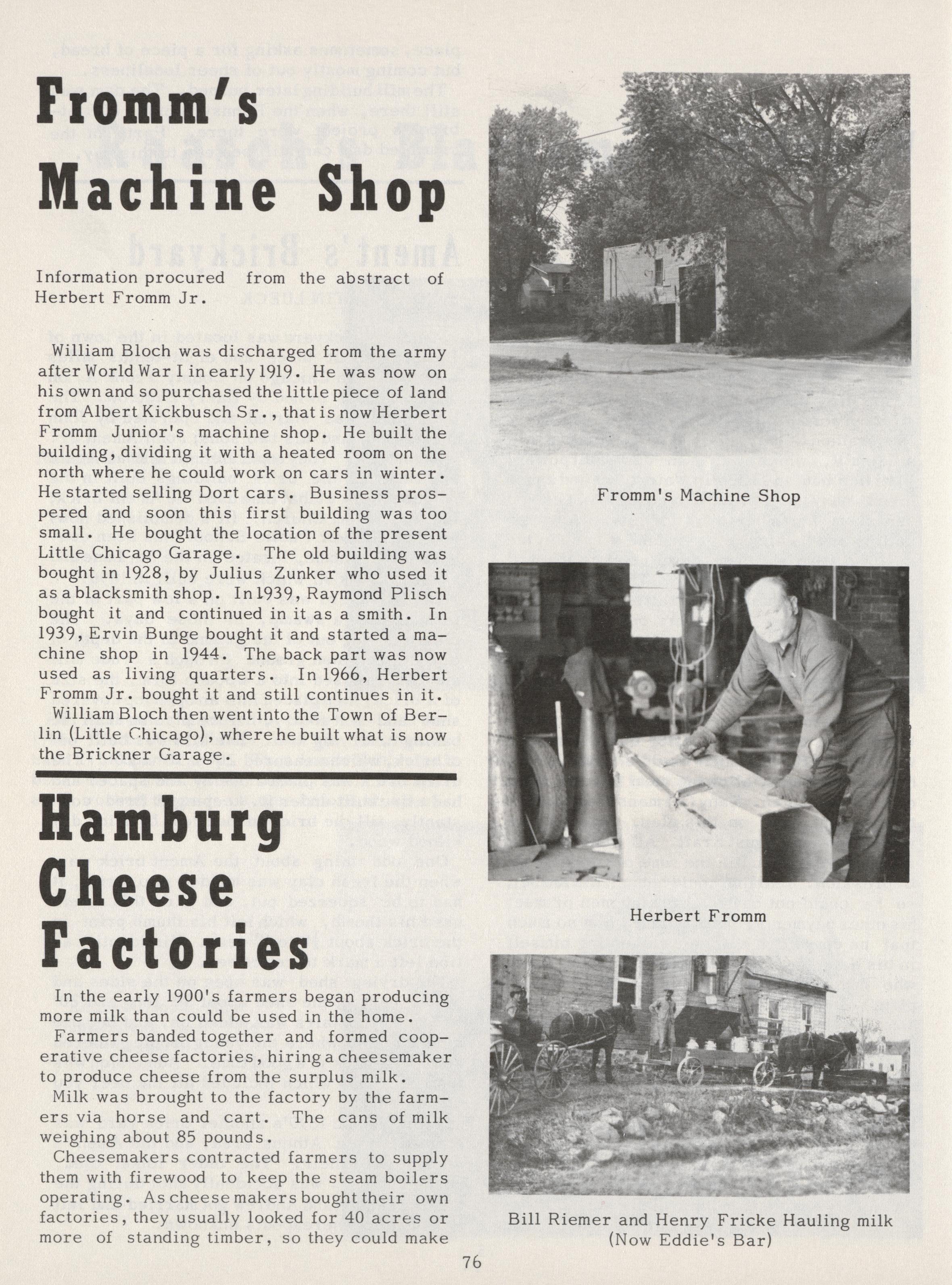 Fromm's Machine Shop

Information procured from the abstract of Herbert Fromm Jr.

William Bloch was discharged from the army after World War I in early 1919. He was now on his own and so purchased the little piece of land from Albert Kickbusch Sr., that is now Herbert Fromm Junior's machine shop. He built the building, dividing it with a heated room on the north where he could work on cars in winter. He started selling Dort cars. Business prospered and soon this first building was too small. He bought the location of the present Little Chicago Garage. The old building was bought in 1928, by Julius Zunker who used it as a blacksmith shop. In 1939, Raymond Plisch bought it and continued in it as a smith. In 1939, Ervin Bunge bought it and started a machine shop in 1944. The back part was now used as living quarters. In 1966, Herbert Fromm Jr. bought it and still continues in it.

William Bloch then went into the Town of Berlin (Little Chicago), where he built what is now the Brickner Garage.

Hamburg Cheese Factories

In the early 1900's farmers began producing more milk than could be used in the home.

Farmers banded together and formed cooperative cheese factories, hiring a cheesemaker to produce cheese from the surplus milk.

Milk was brought to the factory by the farmers via horse and cart. The cans of milk weighing about 85 pounds.

Cheesemakers contracted farmers to supply them with firewood to keep the steam boilers operating. As cheese makers bought their own factories, they usually looked for 40 acres or more of standing timber, so they could make

Fromm's Machine Shop

Herbert Fromm

Bill Riemer and Henry Fricke Hauling milk (Now Eddie's Bar)

76